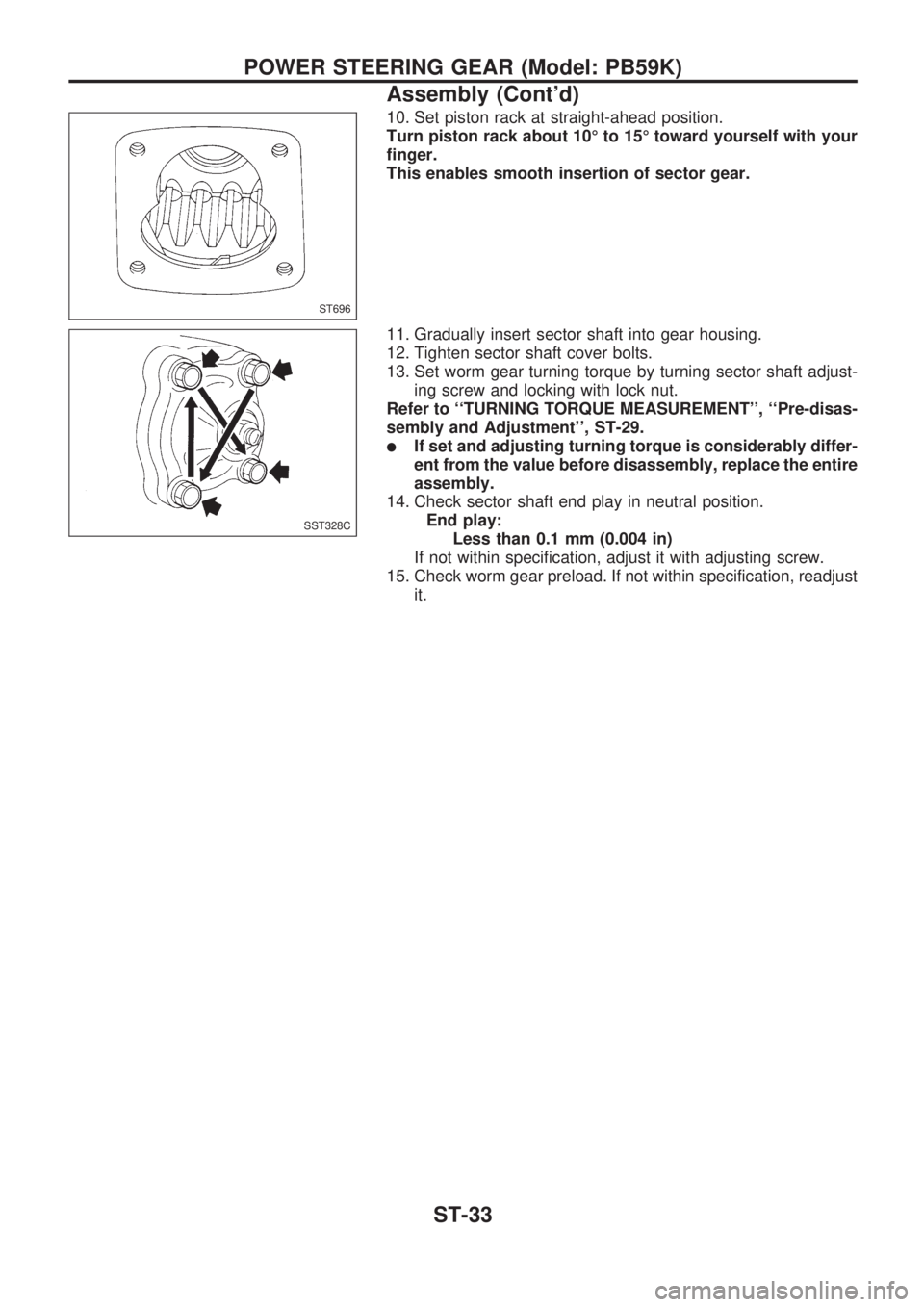 POWER STEERING GEAR (Model: PB59K)

Assembly (Cont'd)

ST696

10. Set piston rack at straight-ahead position.
Turn piston rack about 10° to 15° toward yourself with your finger.
This enables smooth insertion of sector gear.

SST328C

11. Gradually insert sector shaft into gear housing.
12. Tighten sector shaft cover bolts.
13. Set worm gear turning torque by turning sector shaft adjusting screw and locking with lock nut.
Refer to ''TURNING TORQUE MEASUREMENT'', ''Pre-disassembly and Adjustment'', ST-29.
● If set and adjusting turning torque is considerably different from the value before disassembly, replace the entire assembly.
14. Check sector shaft end play in neutral position.
End play:
Less than 0.1 mm (0.004 in)
If not within specification, adjust it with adjusting screw.
15. Check worm gear preload. If not within specification, readjust it.

ST-33

carmanualsonline.info